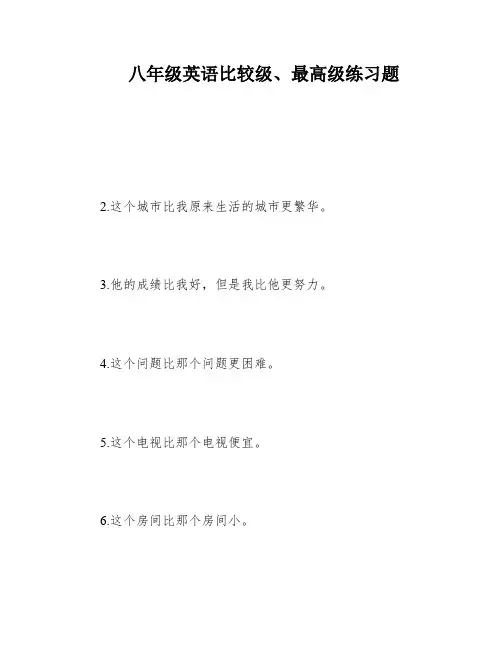 八年级英语比较级、最高级练习题

2.这个城市比我原来生活的城市更繁华。

3.他的成绩比我好，但是我比他更努力。

4.这个问题比那个问题更困难。

5.这个电视比那个电视便宜。

6.这个房间比那个房间小。